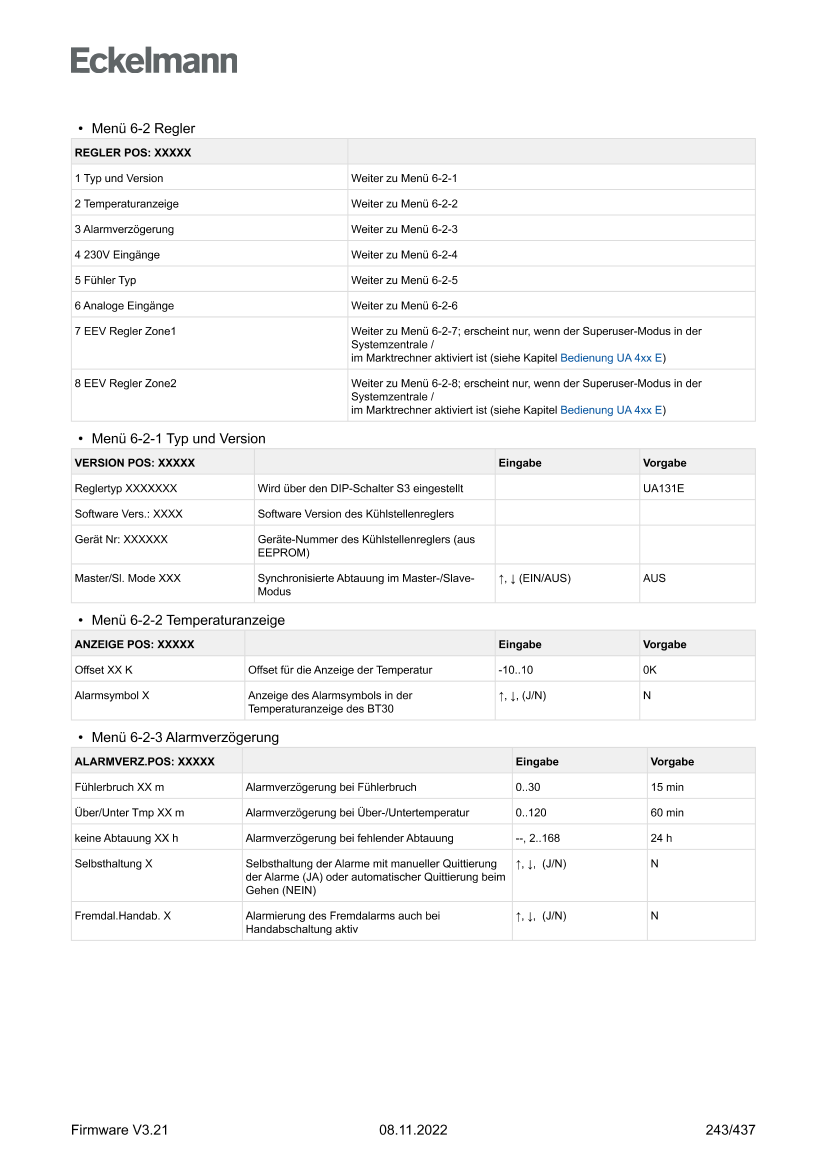 Eckelmann

• Menü 6-2 Regler

| REGLER POS: XXXXX | |
|---|---|
| 1 Typ und Version | Weiter zu Menü 6-2-1 |
| 2 Temperaturanzeige | Weiter zu Menü 6-2-2 |
| 3 Alarmverzögerung | Weiter zu Menü 6-2-3 |
| 4 230V Eingänge | Weiter zu Menü 6-2-4 |
| 5 Fühler Typ | Weiter zu Menü 6-2-5 |
| 6 Analoge Eingänge | Weiter zu Menü 6-2-6 |
| 7 EEV Regler Zone1 | Weiter zu Menü 6-2-7; erscheint nur, wenn der Superuser-Modus in der Systemzentrale / im Marktrechner aktiviert ist (siehe Kapitel Bedienung UA 4xx E) |
| 8 EEV Regler Zone2 | Weiter zu Menü 6-2-8; erscheint nur, wenn der Superuser-Modus in der Systemzentrale / im Marktrechner aktiviert ist (siehe Kapitel Bedienung UA 4xx E) |

• Menü 6-2-1 Typ und Version

| VERSION POS: XXXXX | | Eingabe | Vorgabe |
|---|---|---|---|
| Reglertyp XXXXXXX | Wird über den DIP-Schalter S3 eingestellt | | UA131E |
| Software Vers.: XXXX | Software Version des Kühlstellenreglers | | |
| Gerät Nr: XXXXXX | Geräte-Nummer des Kühlstellenreglers (aus EEPROM) | | |
| Master/Sl. Mode XXX | Synchronisierte Abtauung im Master-/Slave-Modus | ↑, ↓ (EIN/AUS) | AUS |

• Menü 6-2-2 Temperaturanzeige

| ANZEIGE POS: XXXXX | | Eingabe | Vorgabe |
|---|---|---|---|
| Offset XX K | Offset für die Anzeige der Temperatur | -10..10 | 0K |
| Alarmsymbol X | Anzeige des Alarmsymbols in der Temperaturanzeige des BT30 | ↑, ↓, (J/N) | N |

• Menü 6-2-3 Alarmverzögerung

| ALARMVERZ.POS: XXXXX | | Eingabe | Vorgabe |
|---|---|---|---|
| Fühlerbruch XX m | Alarmverzögerung bei Fühlerbruch | 0..30 | 15 min |
| Über/Unter Tmp XX m | Alarmverzögerung bei Über-/Untertemperatur | 0..120 | 60 min |
| keine Abtauung XX h | Alarmverzögerung bei fehlender Abtauung | --, 2..168 | 24 h |
| Selbsthaltung X | Selbsthaltung der Alarme mit manueller Quittierung der Alarme (JA) oder automatischer Quittierung beim Gehen (NEIN) | ↑, ↓, (J/N) | N |
| Fremdal.Handab. X | Alarmierung des Fremdalarms auch bei Handabschaltung aktiv | ↑, ↓, (J/N) | N |

Firmware V3.21 08.11.2022 243/437